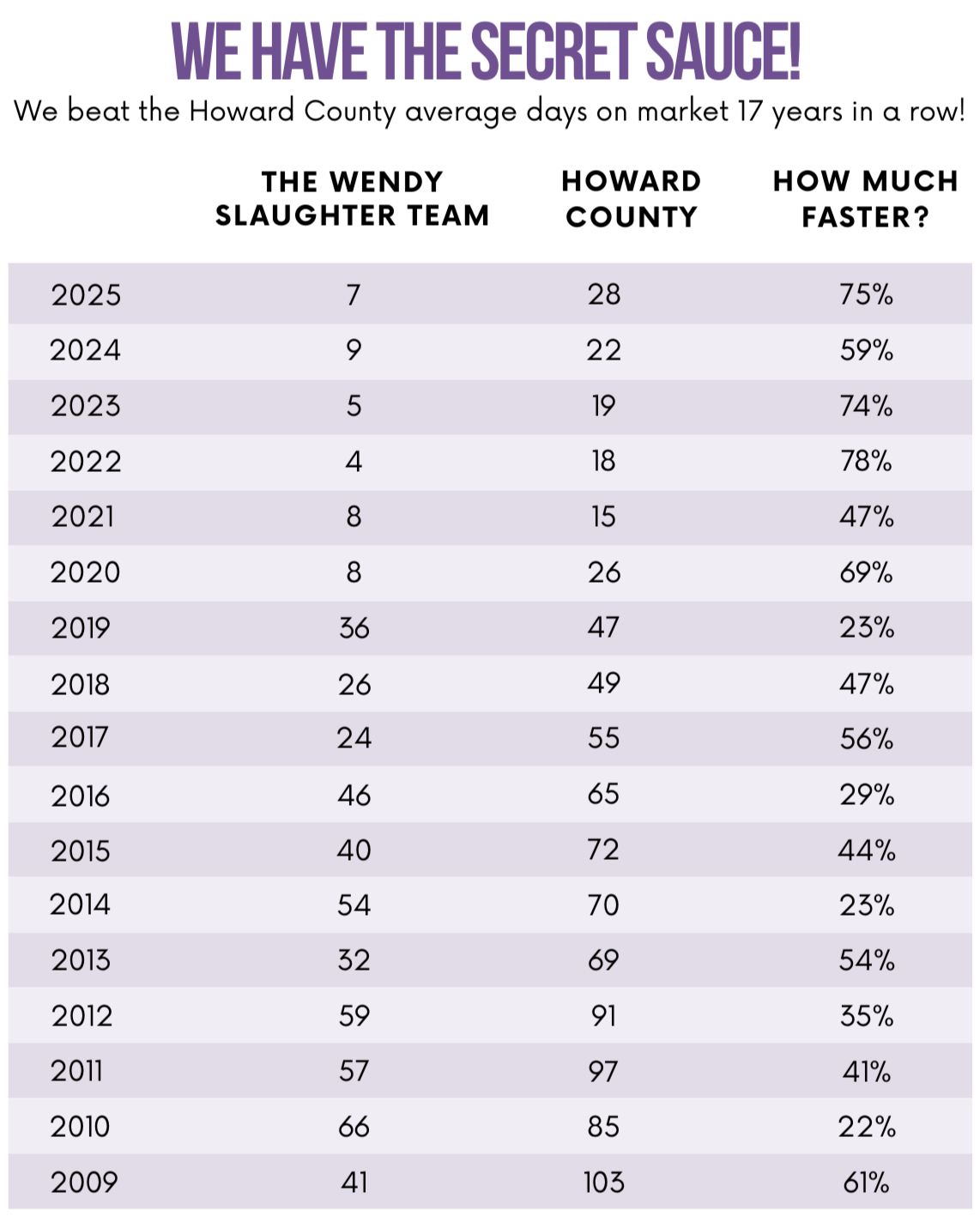 WE HAVE THE SECRET SAUCE!

We beat the Howard County average days on market 17 years in a row!

| | THE WENDY SLAUGHTER TEAM | HOWARD COUNTY | HOW MUCH FASTER? |
|---|---|---|---|
| 2025 | 7 | 28 | 75% |
| 2024 | 9 | 22 | 59% |
| 2023 | 5 | 19 | 74% |
| 2022 | 4 | 18 | 78% |
| 2021 | 8 | 15 | 47% |
| 2020 | 8 | 26 | 69% |
| 2019 | 36 | 47 | 23% |
| 2018 | 26 | 49 | 47% |
| 2017 | 24 | 55 | 56% |
| 2016 | 46 | 65 | 29% |
| 2015 | 40 | 72 | 44% |
| 2014 | 54 | 70 | 23% |
| 2013 | 32 | 69 | 54% |
| 2012 | 59 | 91 | 35% |
| 2011 | 57 | 97 | 41% |
| 2010 | 66 | 85 | 22% |
| 2009 | 41 | 103 | 61% |